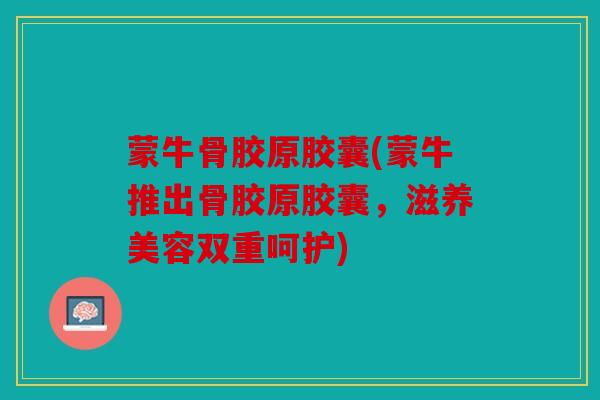 蒙牛骨胶原胶囊(蒙牛推出骨胶原胶囊，滋养美容双重呵护)